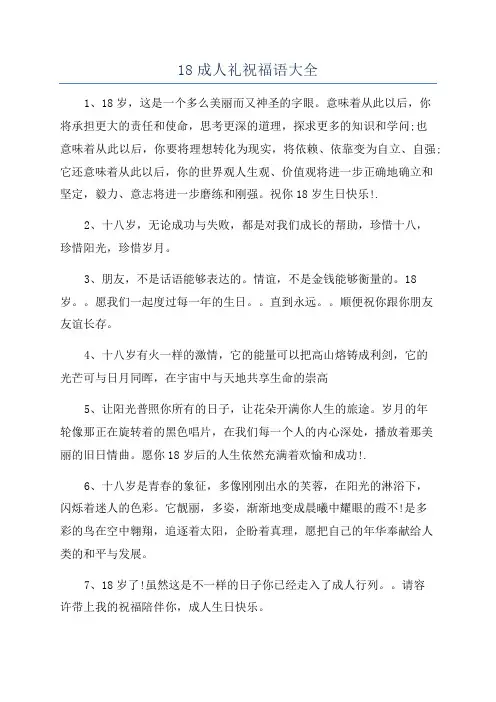 18 成人礼祝福语大全

1、18 岁，这是一个多么美丽而又神圣的字眼。意味着从此以后，你将承担更大的责任和使命，思考更深的道理，探求更多的知识和学问;也意味着从此以后，你要将理想转化为现实，将依赖、依靠变为自立、自强;它还意味着从此以后，你的世界观人生观、价值观将进一步正确地确立和坚定，毅力、意志将进一步磨练和刚强。祝你 18 岁生日快乐!.

2、十八岁，无论成功与失败，都是对我们成长的帮助，珍惜十八，珍惜阳光，珍惜岁月。

3、朋友，不是话语能够表达的。情谊，不是金钱能够衡量的。18 岁。。愿我们一起度过每一年的生日。。直到永远。。顺便祝你跟你朋友友谊长存。

4、十八岁有火一样的激情，它的能量可以把高山熔铸成利剑，它的光芒可与日月同晖，在宇宙中与天地共享生命的崇高

5、让阳光普照你所有的日子，让花朵开满你人生的旅途。岁月的年轮像那正在旋转着的黑色唱片，在我们每一个人的内心深处，播放着那美丽的旧日情曲。愿你 18 岁后的人生依然充满着欢愉和成功!.

6、十八岁是青春的象征，多像刚刚出水的芙蓉，在阳光的淋浴下，闪烁着迷人的色彩。它靓丽，多姿，渐渐地变成晨曦中耀眼的霞不!是多彩的鸟在空中翱翔，追逐着太阳，企盼着真理，愿把自己的年华奉献给人类的和平与发展。

7、18 岁了!虽然这是不一样的日子你已经走入了成人行列。。请容许带上我的祝福陪伴你，成人生日快乐。